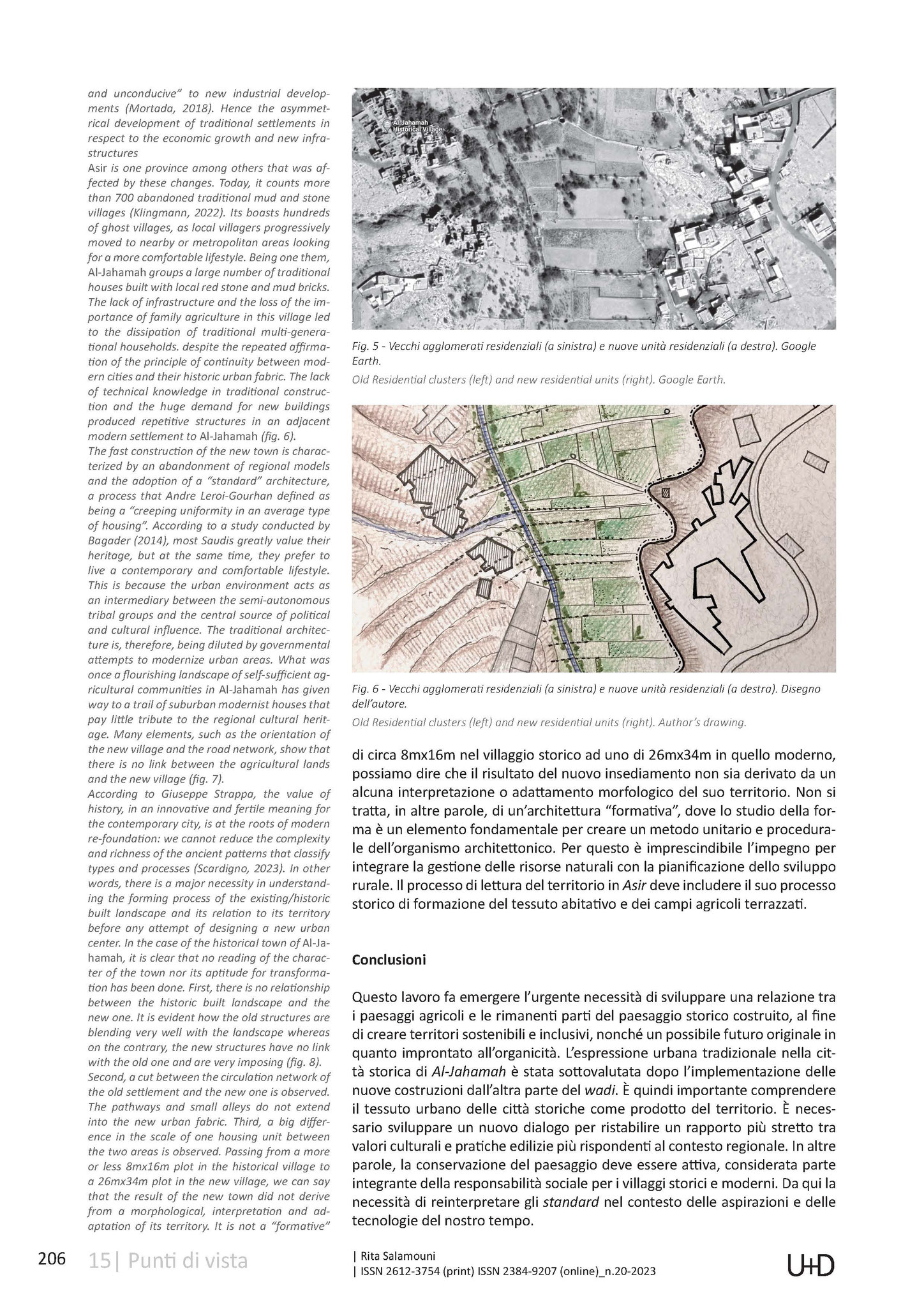 and unconducive" to new industrial developments (Mortada, 2018). Hence the asymmetrical development of traditional settlements in respect to the economic growth and new infrastructures
Asir is one province among others that was affected by these changes. Today, it counts more than 700 abandoned traditional mud and stone villages (Klingmann, 2022). Its boasts hundreds of ghost villages, as local villagers progressively moved to nearby or metropolitan areas looking for a more comfortable lifestyle. Being one them, Al-Jahamah groups a large number of traditional houses built with local red stone and mud bricks. The lack of infrastructure and the loss of the importance of family agriculture in this village led to the dissipation of traditional multi-generational households. despite the repeated affirmation of the principle of continuity between modern cities and their historic urban fabric. The lack of technical knowledge in traditional construction and the huge demand for new buildings produced repetitive structures in an adjacent modern settlement to Al-Jahamah (fig. 6).
The fast construction of the new town is characterized by an abandonment of regional models and the adoption of a "standard" architecture, a process that Andre Leroi-Gourhan defined as being a "creeping uniformity in an average type of housing". According to a study conducted by Bagader (2014), most Saudis greatly value their heritage, but at the same time, they prefer to live a contemporary and comfortable lifestyle. This is because the urban environment acts as an intermediary between the semi-autonomous tribal groups and the central source of political and cultural influence. The traditional architecture is, therefore, being diluted by governmental attempts to modernize urban areas. What was once a flourishing landscape of self-sufficient agricultural communities in Al-Jahamah has given way to a trail of suburban modernist houses that pay little tribute to the regional cultural heritage. Many elements, such as the orientation of the new village and the road network, show that there is no link between the agricultural lands and the new village (fig. 7).
According to Giuseppe Strappa, the value of history, in an innovative and fertile meaning for the contemporary city, is at the roots of modern re-foundation: we cannot reduce the complexity and richness of the ancient patterns that classify types and processes (Scardigno, 2023). In other words, there is a major necessity in understanding the forming process of the existing/historic built landscape and its relation to its territory before any attempt of designing a new urban center. In the case of the historical town of Al-Jahamah, it is clear that no reading of the character of the town nor its aptitude for transformation has been done. First, there is no relationship between the historic built landscape and the new one. It is evident how the old structures are blending very well with the landscape whereas on the contrary, the new structures have no link with the old one and are very imposing (fig. 8).
Second, a cut between the circulation network of the old settlement and the new one is observed. The pathways and small alleys do not extend into the new urban fabric. Third, a big difference in the scale of one housing unit between the two areas is observed. Passing from a more or less 8mx16m plot in the historical village to a 26mx34m plot in the new village, we can say that the result of the new town did not derive from a morphological, interpretation and adaptation of its territory. It is not a "formative"

Al-Jahamah Historical Village

Fig. 5 - Vecchi agglomerati residenziali (a sinistra) e nuove unità residenziali (a destra). Google Earth.
Old Residential clusters (left) and new residential units (right). Google Earth.

Fig. 6 - Vecchi agglomerati residenziali (a sinistra) e nuove unità residenziali (a destra). Disegno dell'autore.
Old Residential clusters (left) and new residential units (right). Author's drawing.

di circa 8mx16m nel villaggio storico ad uno di 26mx34m in quello moderno, possiamo dire che il risultato del nuovo insediamento non sia derivato da un alcuna interpretazione o adattamento morfologico del suo territorio. Non si tratta, in altre parole, di un'architettura "formativa", dove lo studio della forma è un elemento fondamentale per creare un metodo unitario e procedurale dell'organismo architettonico. Per questo è imprescindibile l'impegno per integrare la gestione delle risorse naturali con la pianificazione dello sviluppo rurale. Il processo di lettura del territorio in Asir deve includere il suo processo storico di formazione del tessuto abitativo e dei campi agricoli terrazzati.

Conclusioni

Questo lavoro fa emergere l'urgente necessità di sviluppare una relazione tra i paesaggi agricoli e le rimanenti parti del paesaggio storico costruito, al fine di creare territori sostenibili e inclusivi, nonché un possibile futuro originale in quanto improntato all'organicità. L'espressione urbana tradizionale nella città storica di Al-Jahamah è stata sottovalutata dopo l'implementazione delle nuove costruzioni dall'altra parte del wadi. È quindi importante comprendere il tessuto urbano delle città storiche come prodotto del territorio. È necessario sviluppare un nuovo dialogo per ristabilire un rapporto più stretto tra valori culturali e pratiche edilizie più rispondenti al contesto regionale. In altre parole, la conservazione del paesaggio deve essere attiva, considerata parte integrante della responsabilità sociale per i villaggi storici e moderni. Da qui la necessità di reinterpretare gli standard nel contesto delle aspirazioni e delle tecnologie del nostro tempo.

206 15| Punti di vista

| Rita Salamouni
| ISSN 2612-3754 (print) ISSN 2384-9207 (online)_n.20-2023

U+D